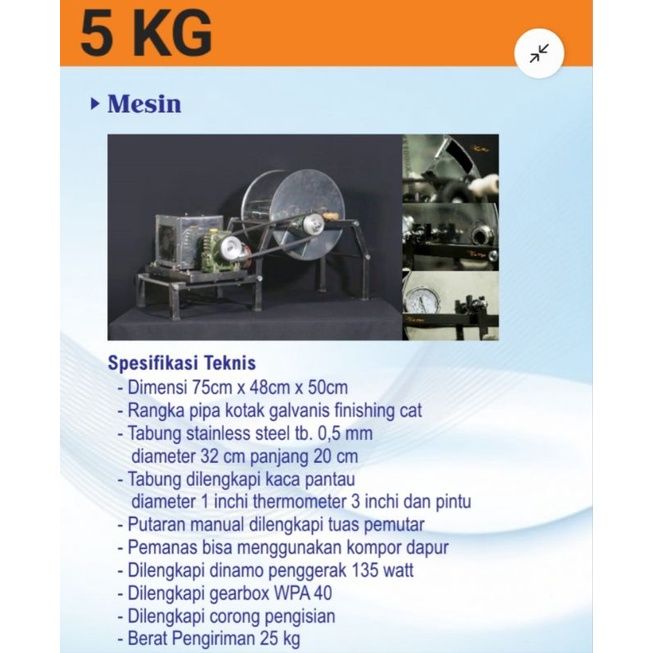 5 KG

Mesin

Spesifikasi Teknis
- Dimensi 75cm x 48cm x 50cm
- Rangka pipa kotak galvanis finishing cat
- Tabung stainless steel tb. 0,5 mm diameter 32 cm panjang 20 cm
- Tabung dilengkapi kaca pantau diameter 1 inchi thermometer 3 inchi dan pintu
- Putaran manual dilengkapi tuas pemutar
- Pemanas bisa menggunakan kompor dapur
- Dilengkapi dinamo penggerak 135 watt
- Dilengkapi gearbox WPA 40
- Dilengkapi corong pengisian
- Berat Pengiriman 25 kg